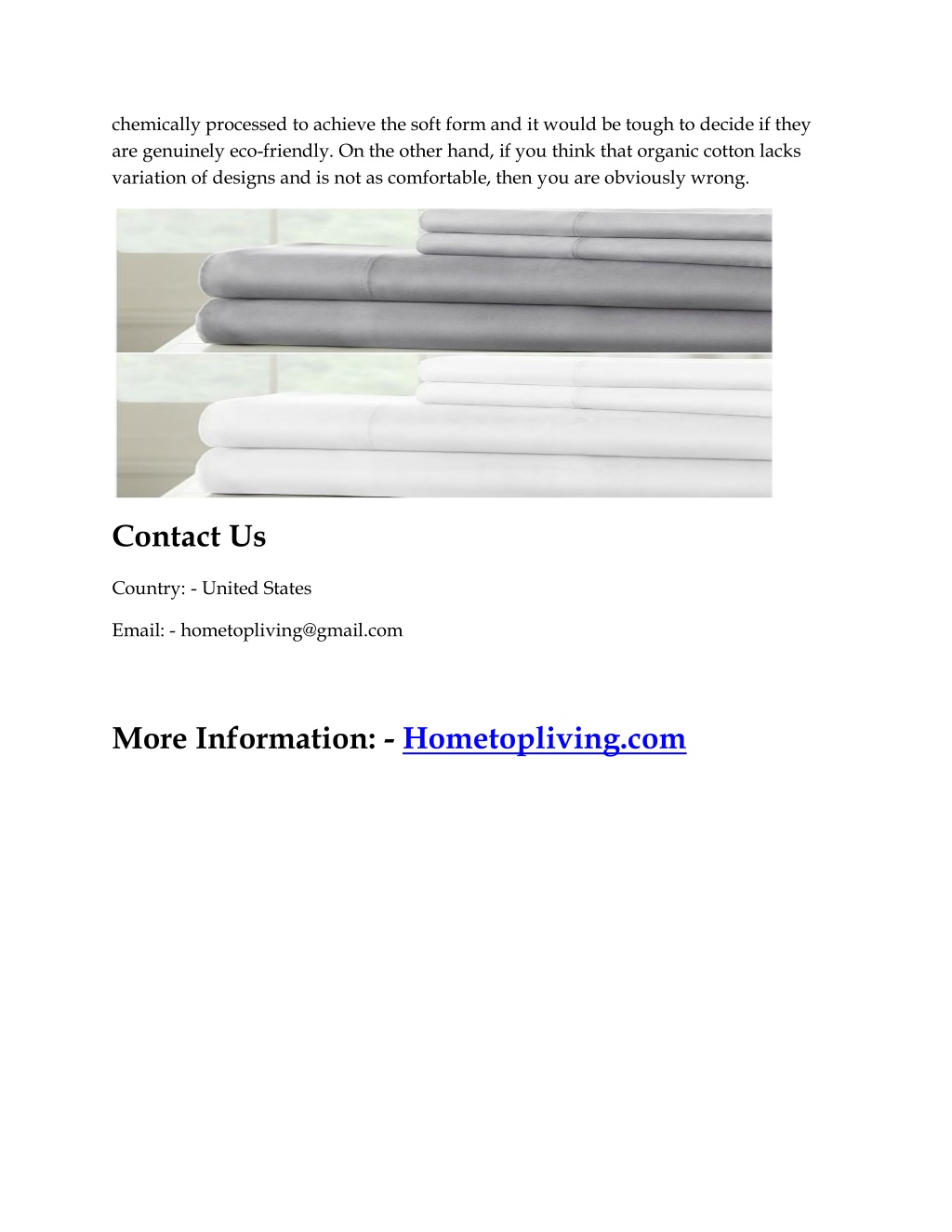 chemically processed to achieve the soft form and it would be tough to decide if they are genuinely eco-friendly. On the other hand, if you think that organic cotton lacks variation of designs and is not as comfortable, then you are obviously wrong.

Contact Us

Country: - United States

Email: - hometopliving@gmail.com

More Information: - Hometopliving.com